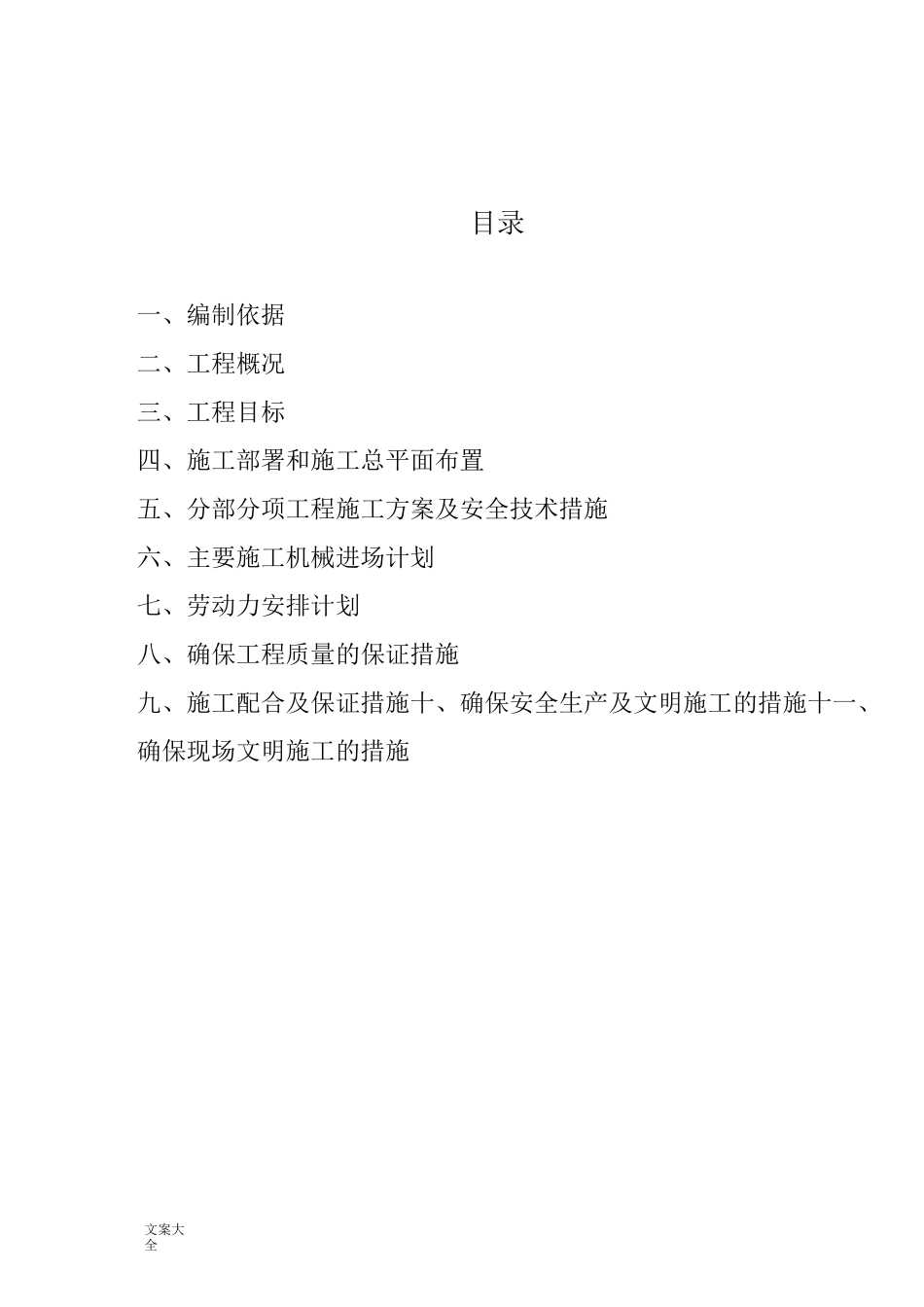 目录

一、编制依据

二、工程概况

三、工程目标

四、施工部署和施工总平面布置

五、分部分项工程施工方案及安全技术措施

六、主要施工机械进场计划

七、劳动力安排计划

八、确保工程质量的保证措施

九、施工配合及保证措施十、确保安全生产及文明施工的措施十一、确保现场文明施工的措施

文案大全